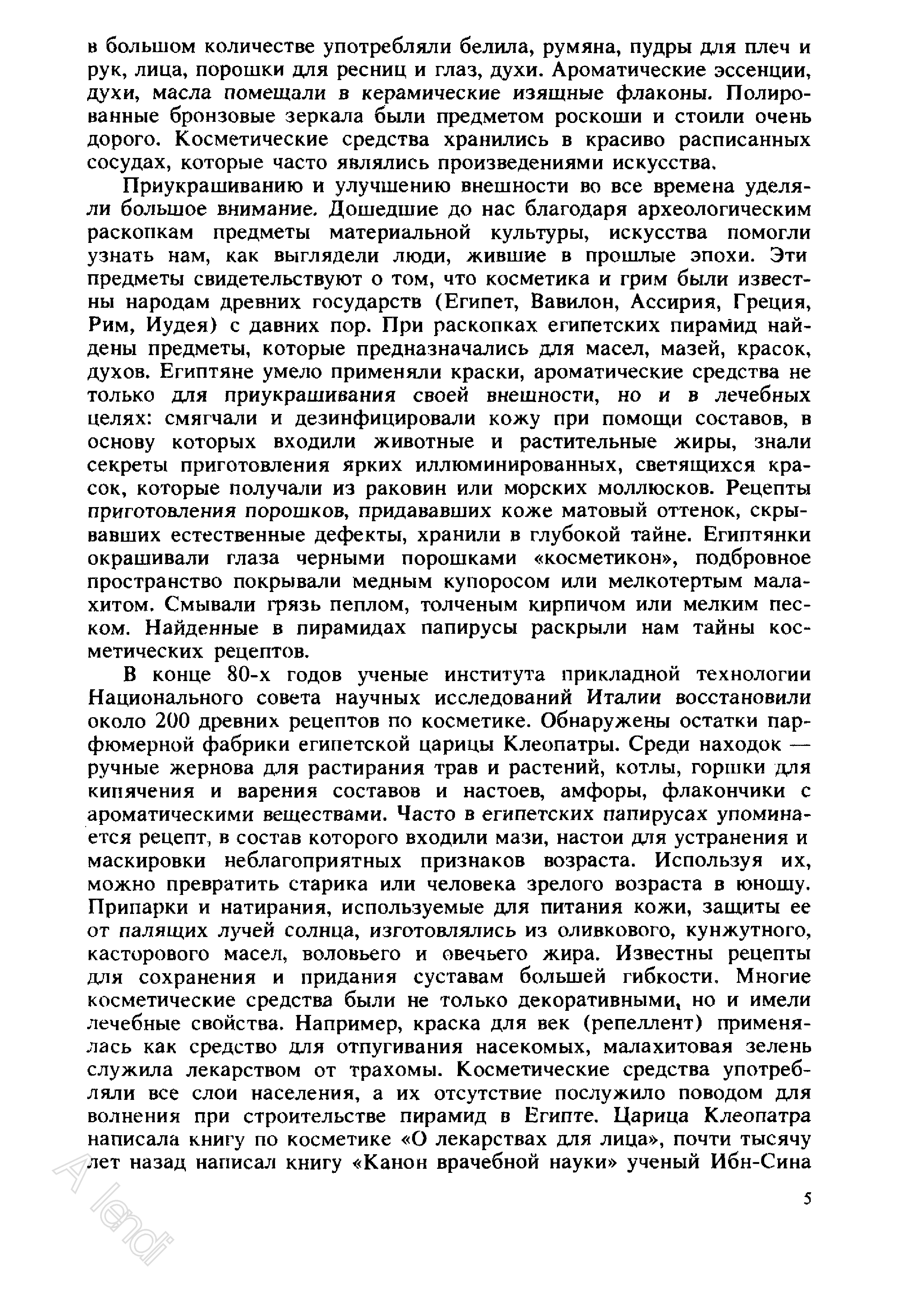 в большом количестве употребляли белила, румяна, пудры для плеч и рук, лица, порошки для ресниц и глаз, духи. Ароматические эссенции, духи, масла помещали в керамические изящные флаконы. Полированные бронзовые зеркала были предметом роскоши и стоили очень дорого. Косметические средства хранились в красиво расписанных сосудах, которые часто являлись произведениями искусства.

Приукрашиванию и улучшению внешности во все времена уделяли большое внимание. Дошедшие до нас благодаря археологическим раскопкам предметы материальной культуры, искусства помогли узнать нам, как выглядели люди, жившие в прошлые эпохи. Эти предметы свидетельствуют о том, что косметика и грим были известны народам древних государств (Египет, Вавилон, Ассирия, Греция, Рим, Иудея) с давних пор. При раскопках египетских пирамид найдены предметы, которые предназначались для масел, мазей, красок, духов. Египтяне умело применяли краски, ароматические средства не только для приукрашивания своей внешности, но и в лечебных целях: смягчали и дезинфицировали кожу при помощи составов, в основу которых входили животные и растительные жиры, знали секреты приготовления ярких иллюминированных, светящихся красок, которые получали из раковин или морских моллюсков. Рецепты приготовления порошков, придававших коже матовый оттенок, скрывавших естественные дефекты, хранили в глубокой тайне. Египтянки окрашивали глаза черными порошками «косметикон», подбровное пространство покрывали медным купоросом или мелкотертым малахитом. Смывали грязь пеплом, толченым кирпичом или мелким песком. Найденные в пирамидах папирусы раскрыли нам тайны косметических рецептов.

В конце 80-х годов ученые института прикладной технологии Национального совета научных исследований Италии восстановили около 200 древних рецептов по косметике. Обнаружены остатки парфюмерной фабрики египетской царицы Клеопатры. Среди находок — ручные жернова для растирания трав и растений, котлы, горшки для кипячения и варения составов и настоев, амфоры, флакончики с ароматическими веществами. Часто в египетских папирусах упоминается рецепт, в состав которого входили мази, настои для устранения и маскировки неблагоприятных признаков возраста. Используя их, можно превратить старика или человека зрелого возраста в юношу. Припарки и натирания, используемые для питания кожи, защиты ее от палящих лучей солнца, изготовлялись из оливкового, кунжутного, касторового масел, воловьего и овечьего жира. Известны рецепты для сохранения и придания суставам большей гибкости. Многие косметические средства были не только декоративными, но и имели лечебные свойства. Например, краска для век (репеллент) применялась как средство для отпугивания насекомых, малахитовая зелень служила лекарством от трахомы. Косметические средства употребляли все слои населения, а их отсутствие послужило поводом для волнения при строительстве пирамид в Египте. Царица Клеопатра написала книгу по косметике «О лекарствах для лица», почти тысячу лет назад написал книгу «Канон врачебной науки» ученый Ибн-Сина

5

A lendi